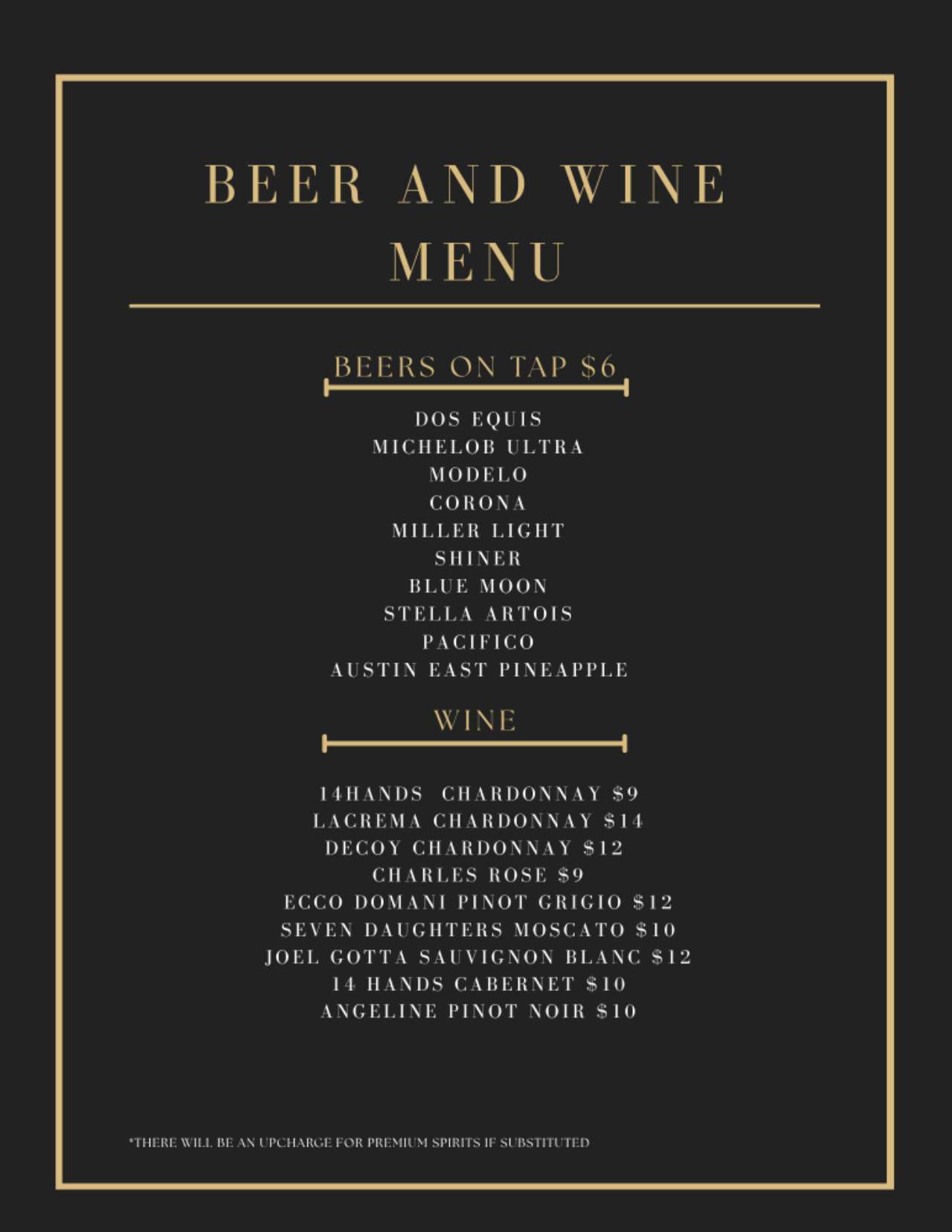 BEER AND WINE
MENU

BEERS ON TAP $6

DOS EQUIS
MICHELOB ULTRA
MODELO
CORONA
MILLER LIGHT
SHINER
BLUE MOON
STELLA ARTOIS
PACIFICO
AUSTIN EAST PINEAPPLE

WINE

14HANDS CHARDONNAY $9
LACREMA CHARDONNAY $14
DECOY CHARDONNAY $12
CHARLES ROSE $9
ECCO DOMANI PINOT GRIGIO $12
SEVEN DAUGHTERS MOSCATO $10
JOEL GOTTA SAUVIGNON BLANC $12
14 HANDS CABERNET $10
ANGELINE PINOT NOIR $10

*THERE WILL BE AN UPCHARGE FOR PREMIUM SPIRITS IF SUBSTITUTED